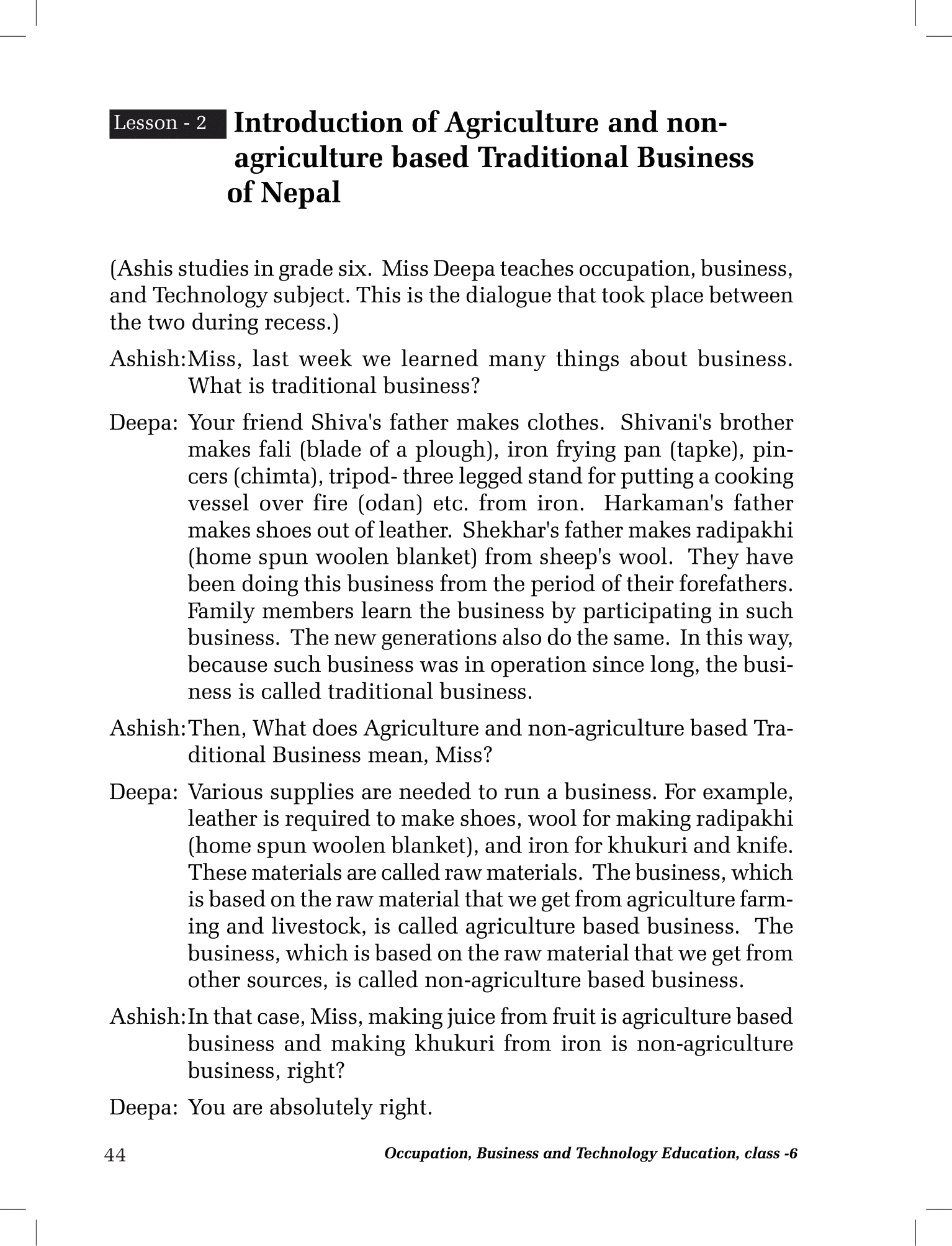 Lesson - 2 Introduction of Agriculture and non-agriculture based Traditional Business of Nepal

(Ashis studies in grade six. Miss Deepa teaches occupation, business, and Technology subject. This is the dialogue that took place between the two during recess.)

Ashish: Miss, last week we learned many things about business. What is traditional business?

Deepa: Your friend Shiva's father makes clothes. Shivani's brother makes fali (blade of a plough), iron frying pan (tapke), pincers (chimta), tripod- three legged stand for putting a cooking vessel over fire (odan) etc. from iron. Harkaman's father makes shoes out of leather. Shekhar's father makes radipakhi (home spun woolen blanket) from sheep's wool. They have been doing this business from the period of their forefathers. Family members learn the business by participating in such business. The new generations also do the same. In this way, because such business was in operation since long, the business is called traditional business.

Ashish: Then, What does Agriculture and non-agriculture based Traditional Business mean, Miss?

Deepa: Various supplies are needed to run a business. For example, leather is required to make shoes, wool for making radipakhi (home spun woolen blanket), and iron for khukuri and knife. These materials are called raw materials. The business, which is based on the raw material that we get from agriculture farming and livestock, is called agriculture based business. The business, which is based on the raw material that we get from other sources, is called non-agriculture based business.

Ashish: In that case, Miss, making juice from fruit is agriculture based business and making khukuri from iron is non-agriculture business, right?

Deepa: You are absolutely right.

44 Occupation, Business and Technology Education, class -6